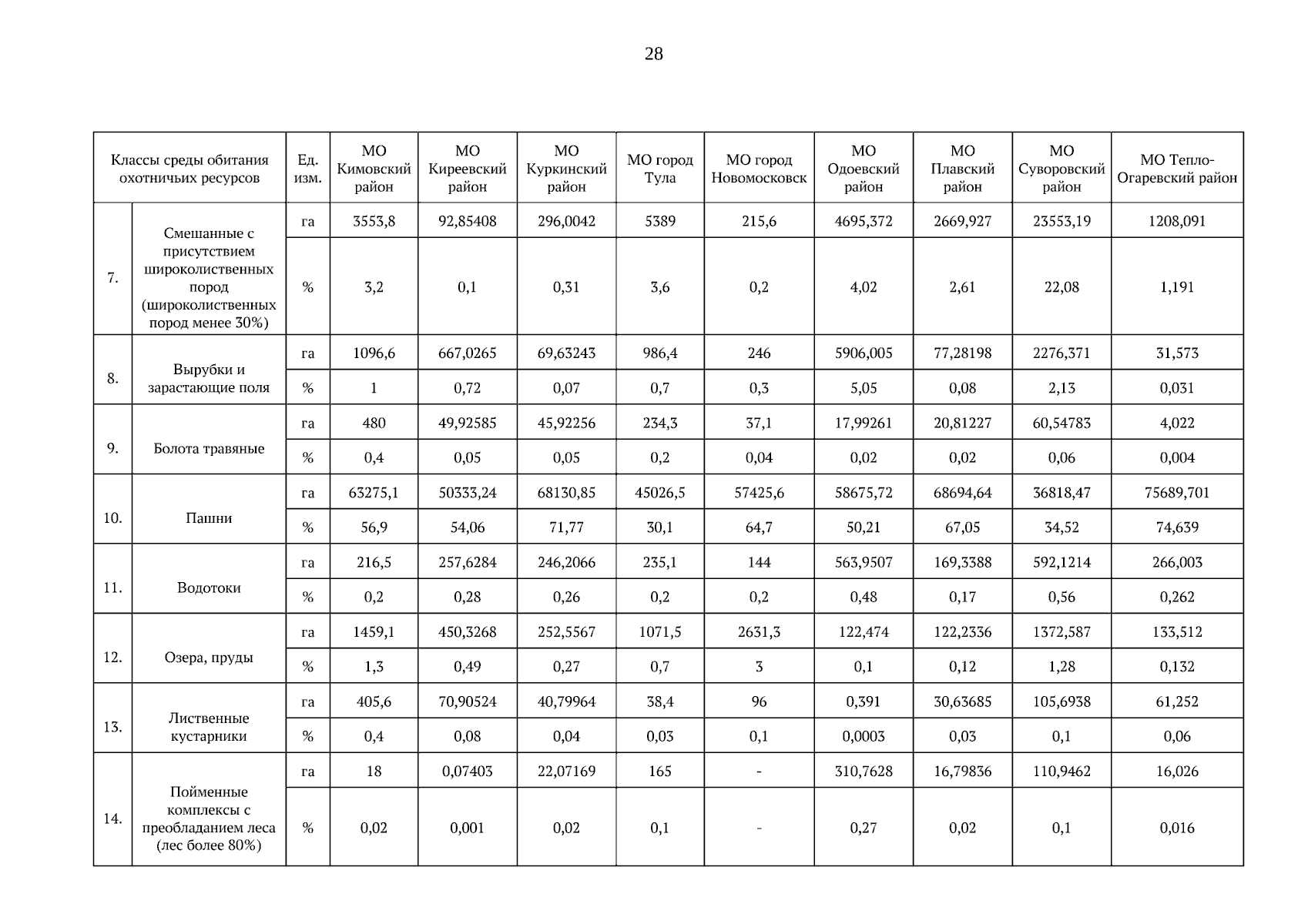 28

| Классы среды обитания охотничьих ресурсов | | Ед. изм. | МО Кимовский район | МО Киреевский район | МО Куркинский район | МО город Тула | МО город Новомосковск | МО Одоевский район | МО Плавский район | МО Суворовский район | МО Тепло-Огаревский район |
|---|---|---|---|---|---|---|---|---|---|---|---|
| 7. | Смешанные с присутствием широколиственных пород (широколиственных пород менее 30%) | га | 3553,8 | 92,85408 | 296,0042 | 5389 | 215,6 | 4695,372 | 2669,927 | 23553,19 | 1208,091 |
| | | % | 3,2 | 0,1 | 0,31 | 3,6 | 0,2 | 4,02 | 2,61 | 22,08 | 1,191 |
| 8. | Вырубки и зарастающие поля | га | 1096,6 | 667,0265 | 69,63243 | 986,4 | 246 | 5906,005 | 77,28198 | 2276,371 | 31,573 |
| | | % | 1 | 0,72 | 0,07 | 0,7 | 0,3 | 5,05 | 0,08 | 2,13 | 0,031 |
| 9. | Болота травяные | га | 480 | 49,92585 | 45,92256 | 234,3 | 37,1 | 17,99261 | 20,81227 | 60,54783 | 4,022 |
| | | % | 0,4 | 0,05 | 0,05 | 0,2 | 0,04 | 0,02 | 0,02 | 0,06 | 0,004 |
| 10. | Пашни | га | 63275,1 | 50333,24 | 68130,85 | 45026,5 | 57425,6 | 58675,72 | 68694,64 | 36818,47 | 75689,701 |
| | | % | 56,9 | 54,06 | 71,77 | 30,1 | 64,7 | 50,21 | 67,05 | 34,52 | 74,639 |
| 11. | Водотоки | га | 216,5 | 257,6284 | 246,2066 | 235,1 | 144 | 563,9507 | 169,3388 | 592,1214 | 266,003 |
| | | % | 0,2 | 0,28 | 0,26 | 0,2 | 0,2 | 0,48 | 0,17 | 0,56 | 0,262 |
| 12. | Озера, пруды | га | 1459,1 | 450,3268 | 252,5567 | 1071,5 | 2631,3 | 122,474 | 122,2336 | 1372,587 | 133,512 |
| | | % | 1,3 | 0,49 | 0,27 | 0,7 | 3 | 0,1 | 0,12 | 1,28 | 0,132 |
| 13. | Лиственные кустарники | га | 405,6 | 70,90524 | 40,79964 | 38,4 | 96 | 0,391 | 30,63685 | 105,6938 | 61,252 |
| | | % | 0,4 | 0,08 | 0,04 | 0,03 | 0,1 | 0,0003 | 0,03 | 0,1 | 0,06 |
| 14. | Пойменные комплексы с преобладанием леса (лес более 80%) | га | 18 | 0,07403 | 22,07169 | 165 | - | 310,7628 | 16,79836 | 110,9462 | 16,026 |
| | | % | 0,02 | 0,001 | 0,02 | 0,1 | - | 0,27 | 0,02 | 0,1 | 0,016 |